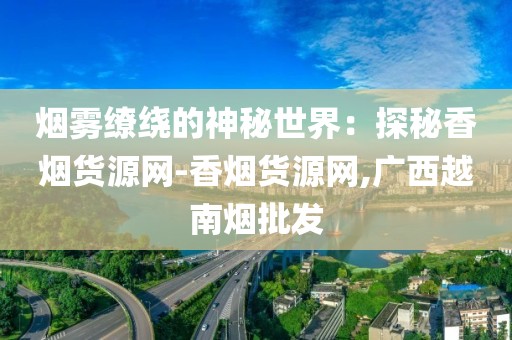 烟雾缭绕的神秘世界：探秘香烟货源网-香烟货源网,广西越南烟批发